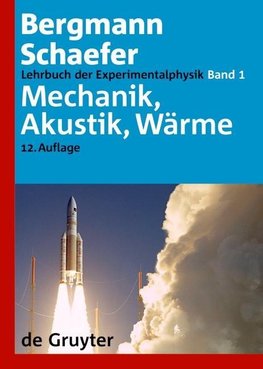 Bergmann
Schaefer
Lehrbuch der Experimentalphysik Band 1
Mechanik,
Akustik, Wärme
12. Auflage

de Gruyter